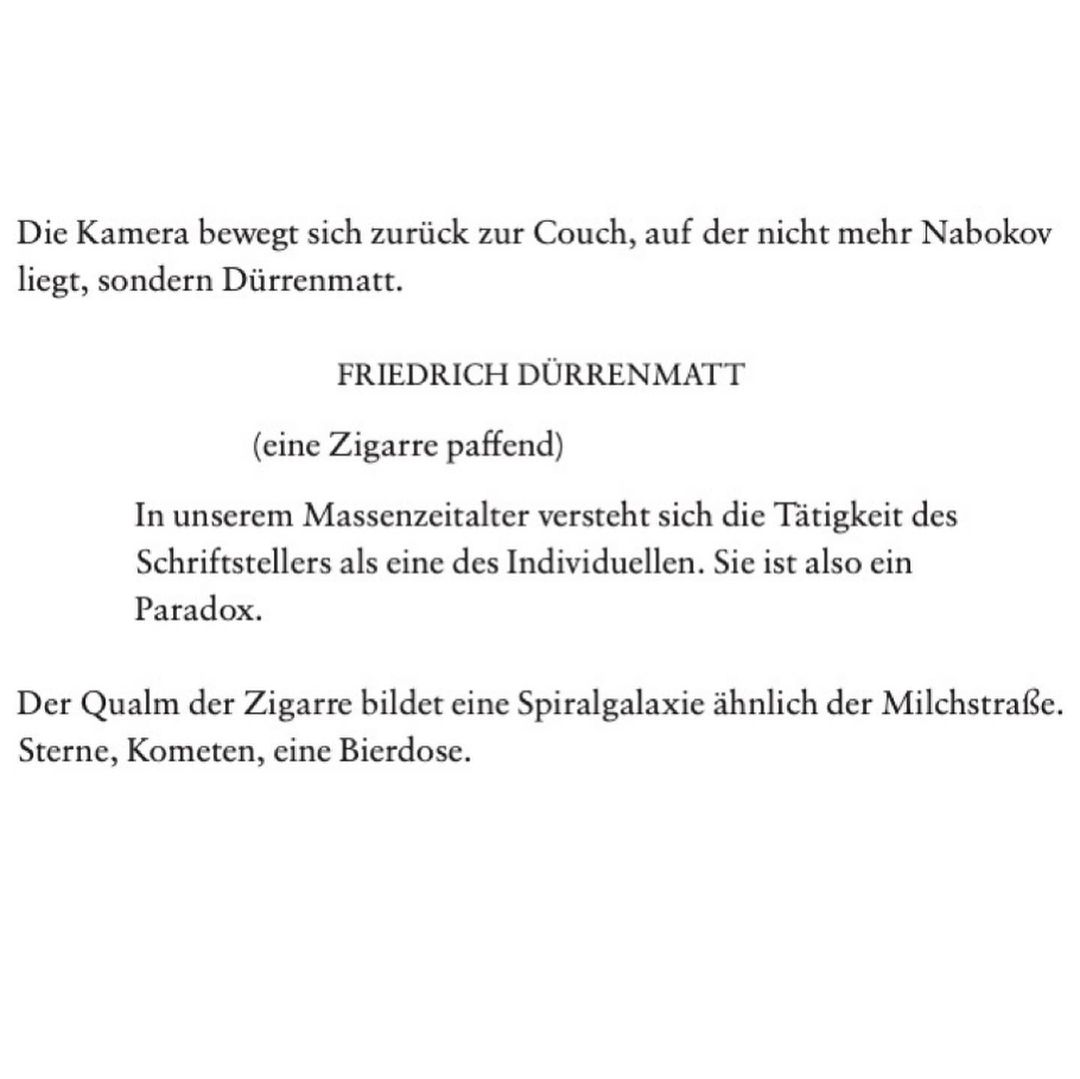 Die Kamera bewegt sich zurück zur Couch, auf der nicht mehr Nabokov liegt, sondern Dürrenmatt.

FRIEDRICH DÜRRENMATT

(eine Zigarre paffend)

In unserem Massenzeitalter versteht sich die Tätigkeit des Schriftstellers als eine des Individuellen. Sie ist also ein Paradox.

Der Qualm der Zigarre bildet eine Spiralgalaxie ähnlich der Milchstraße. Sterne, Kometen, eine Bierdose.